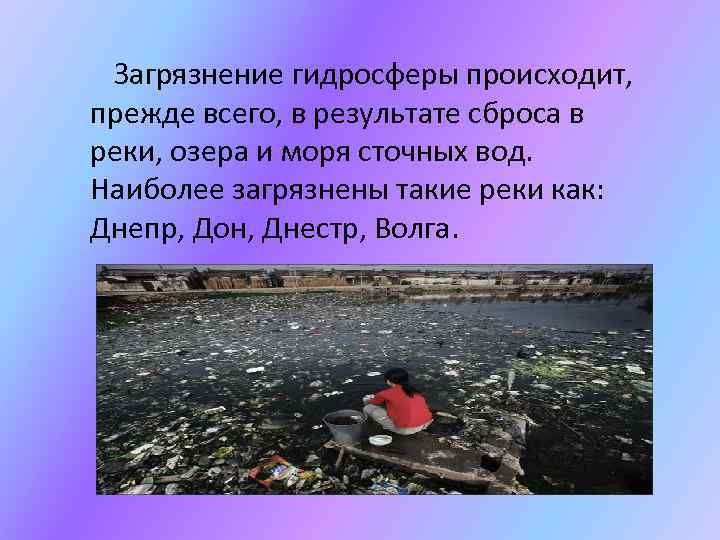 Загрязнение гидросферы происходит, прежде всего, в результате сброса в реки, озера и моря сточных вод. Наиболее загрязнены такие реки как: Днепр, Дон, Днестр, Волга.